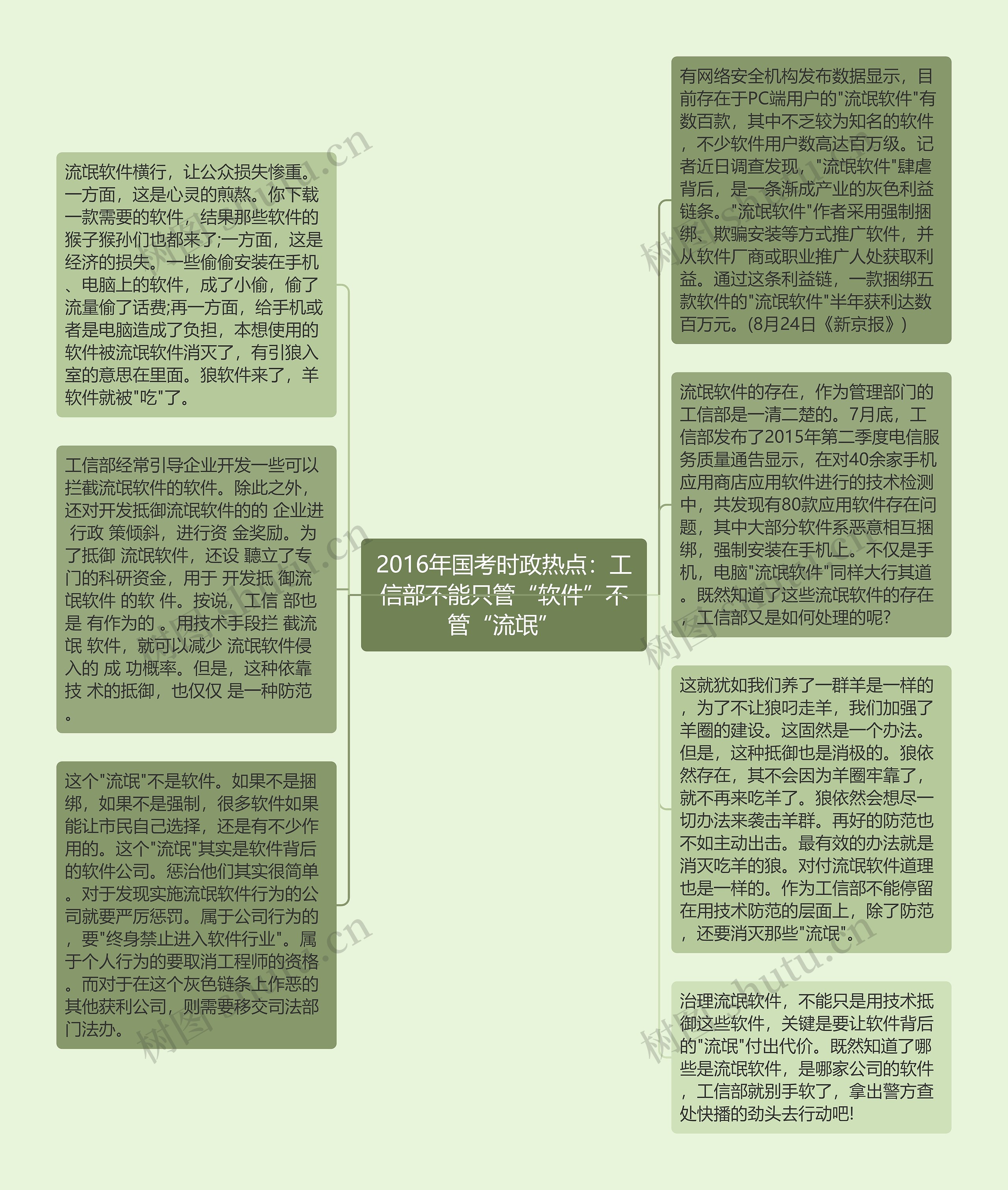 2016年国考时政热点：工信部不能只管“软件”不管“流氓”

流氓软件横行，让公众损失惨重。一方面，这是心灵的煎熬。你下载一款需要的软件，结果那些软件的猴子猴孙们也都来了;一方面，这是经济的损失。一些偷偷安装在手机、电脑上的软件，成了小偷，偷了流量偷了话费;再一方面，给手机或者是电脑造成了负担，本想使用的软件被流氓软件消灭了，有引狼入室的意思在里面。狼软件来了，羊软件就被"吃"了。

工信部经常引导企业开发一些可以拦截流氓软件的软件。除此之外，还对开发抵御流氓软件的的 企业进 行政 策倾斜，进行资 金奖励。为了抵御 流氓软件，还设 聽立了专门的科研资金，用于 开发抵 御流氓软件 的软 件。按说，工信 部也是 有作为的 。用技术手段拦 截流氓 软件，就可以减少 流氓软件侵入的 成 功概率。但是，这种依靠技 术的抵御，也仅仅 是一种防范。

这个"流氓"不是软件。如果不是捆绑，如果不是强制，很多软件如果能让市民自己选择，还是有不少作用的。这个"流氓"其实是软件背后的软件公司。惩治他们其实很简单。对于发现实施流氓软件行为的公司就要严厉惩罚。属于公司行为的，要"终身禁止进入软件行业"。属于个人行为的要取消工程师的资格。而对于在这个灰色链条上作恶的其他获利公司，则需要移交司法部门法办。

有网络安全机构发布数据显示，目前存在于PC端用户的"流氓软件"有数百款，其中不乏较为知名的软件，不少软件用户数高达百万级。记者近日调查发现，"流氓软件"肆虐背后，是一条渐成产业的灰色利益链条。"流氓软件"作者采用强制捆绑、欺骗安装等方式推广软件，并从软件厂商或职业推广人处获取利益。通过这条利益链，一款捆绑五款软件的"流氓软件"半年获利达数百万元。(8月24日《新京报》)

流氓软件的存在，作为管理部门的工信部是一清二楚的。7月底，工信部发布了2015年第二季度电信服务质量通告显示，在对40余家手机应用商店应用软件进行的技术检测中，共发现有80款应用软件存在问题，其中大部分软件系恶意相互捆绑，强制安装在手机上。不仅是手机，电脑"流氓软件"同样大行其道。既然知道了这些流氓软件的存在，工信部又是如何处理的呢?

这就犹如我们养了一群羊是一样的，为了不让狼叼走羊，我们加强了羊圈的建设。这固然是一个办法。但是，这种抵御也是消极的。狼依然存在，其不会因为羊圈牢靠了，就不再来吃羊了。狼依然会想尽一切办法来袭击羊群。再好的防范也不如主动出击。最有效的办法就是消灭吃羊的狼。对付流氓软件道理也是一样的。作为工信部不能停留在用技术防范的层面上，除了防范，还要消灭那些"流氓"。

治理流氓软件，不能只是用技术抵御这些软件，关键是要让软件背后的"流氓"付出代价。既然知道了哪些是流氓软件，是哪家公司的软件，工信部就别手软了，拿出警方查处快播的劲头去行动吧!

树图 shutu.cn